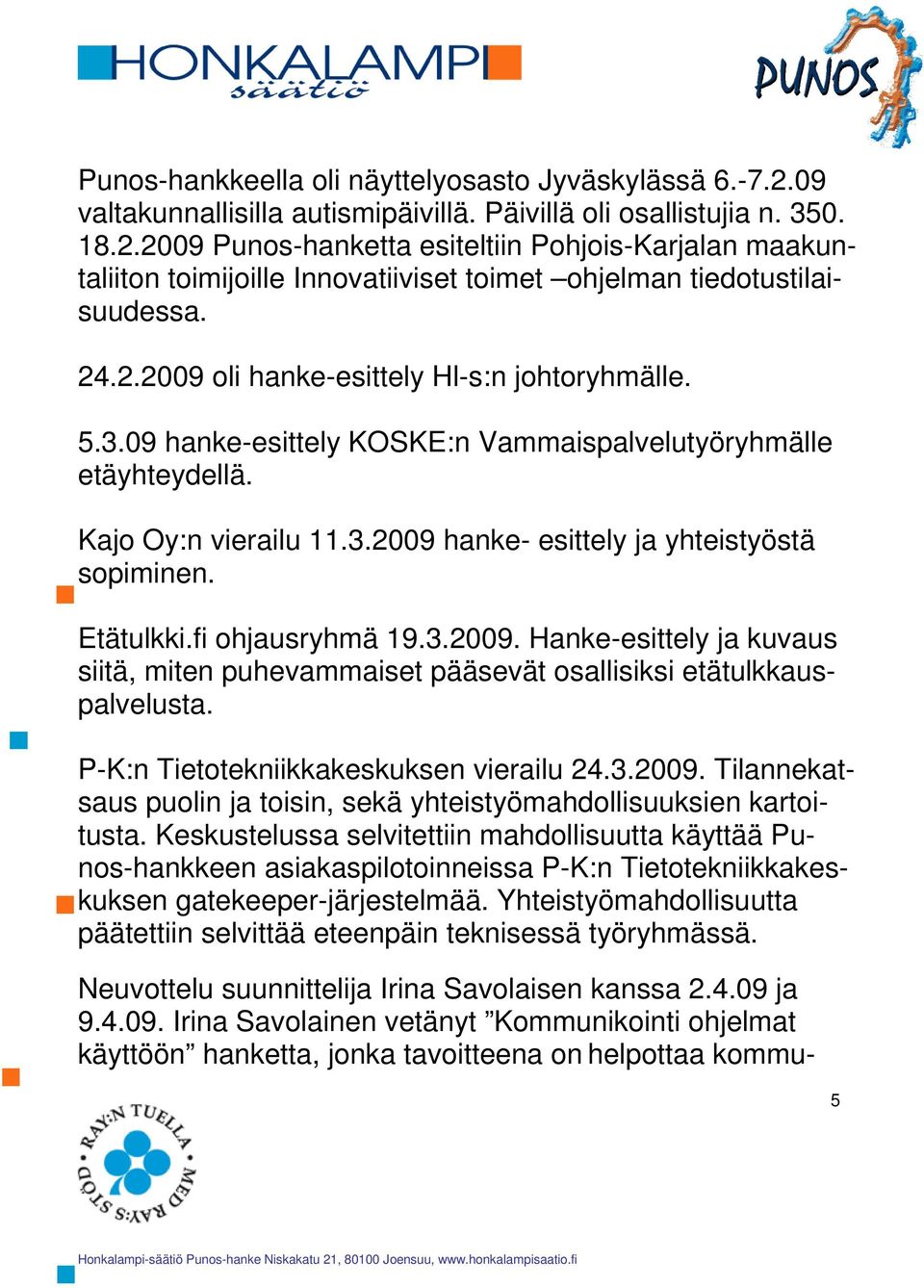 HONKALAMPI säätiö

PUNOS

Punos-hankkeella oli näyttelyosasto Jyväskylässä 6.-7.2.09 valtakunnallisilla autismipäivillä. Päivillä oli osallistujia n. 350. 18.2.2009 Punos-hanketta esiteltiin Pohjois-Karjalan maakuntaliiton toimijoille Innovatiiviset toimet –ohjelman tiedotustilaisuudessa.

24.2.2009 oli hanke-esittely HI-s:n johtoryhmälle.

5.3.09 hanke-esittely KOSKE:n Vammaispalvelutyöryhmälle etäyhteydellä.

Kajo Oy:n vierailu 11.3.2009 hanke- esittely ja yhteistyöstä sopiminen.

Etätulkki.fi ohjausryhmä 19.3.2009. Hanke-esittely ja kuvaus siitä, miten puhevammaiset pääsevät osallisiksi etätulkkauspalvelusta.

P-K:n Tietotekniikkakeskuksen vierailu 24.3.2009. Tilannekatsaus puolin ja toisin, sekä yhteistyömahdollisuuksien kartoitusta. Keskustelussa selvitettiin mahdollisuutta käyttää Punos-hankkeen asiakaspilotoinneissa P-K:n Tietotekniikkakeskuksen gatekeeper-järjestelmää. Yhteistyömahdollisuutta päätettiin selvittää eteenpäin teknisessä työryhmässä.

Neuvottelu suunnittelija Irina Savolaisen kanssa 2.4.09 ja 9.4.09. Irina Savolainen vetänyt ”Kommunikointi ohjelmat käyttöön” hanketta, jonka tavoitteena on helpottaa kommu-

5

RAY:N TUELLA MED RAY:S STÖD

Honkalampi-säätiö Punos-hanke Niskakatu 21, 80100 Joensuu, www.honkalampisaatio.fi